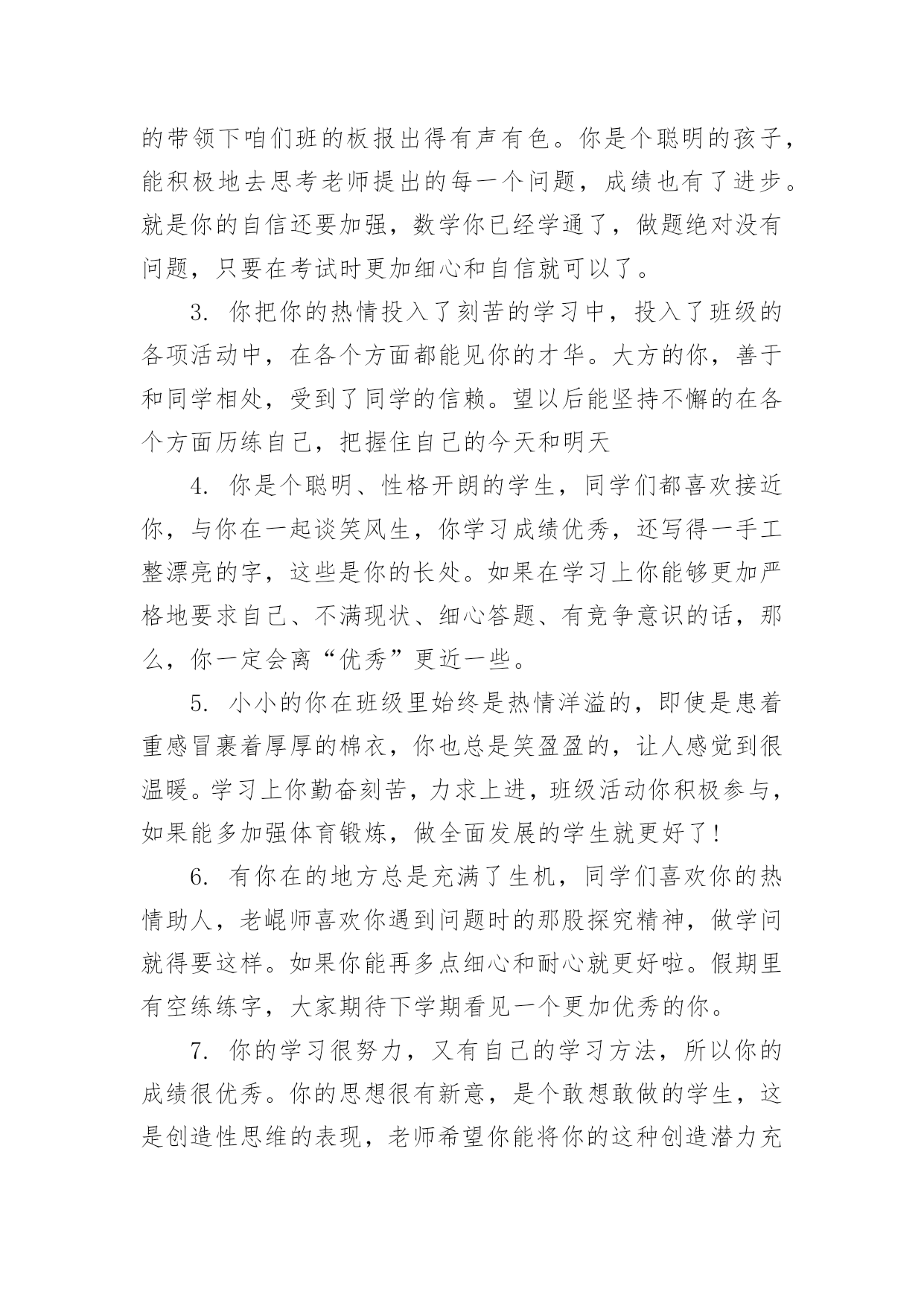 的带领下咱们班的板报出得有声有色。你是个聪明的孩子，能积极地去思考老师提出的每一个问题，成绩也有了进步。就是你的自信还要加强，数学你已经学通了，做题绝对没有问题，只要在考试时更加细心和自信就可以了。

3. 你把你的热情投入了刻苦的学习中，投入了班级的各项活动中，在各个方面都能见你的才华。大方的你，善于和同学相处，受到了同学的信赖。望以后能坚持不懈的在各个方面历练自己，把握住自己的今天和明天

4. 你是个聪明、性格开朗的学生，同学们都喜欢接近你，与你在一起谈笑风生，你学习成绩优秀，还写得一手工整漂亮的字，这些是你的长处。如果在学习上你能够更加严格地要求自己、不满现状、细心答题、有竞争意识的话，那么，你一定会离“优秀”更近一些。

5. 小小的你在班级里始终是热情洋溢的，即使是患着重感冒裹着厚厚的棉衣，你也总是笑盈盈的，让人感觉到很温暖。学习上你勤奋刻苦，力求上进，班级活动你积极参与，如果能多加强体育锻炼，做全面发展的学生就更好了！

6. 有你在的地方总是充满了生机，同学们喜欢你的热情助人，老崐师喜欢你遇到问题时的那股探究精神，做学问就得要这样。如果你能再多点细心和耐心就更好啦。假期里有空练练字，大家期待下学期看见一个更加优秀的你。

7. 你的学习很努力，又有自己的学习方法，所以你的成绩很优秀。你的思想很有新意，是个敢想敢做的学生，这是创造性思维的表现，老师希望你能将你的这种创造潜力充